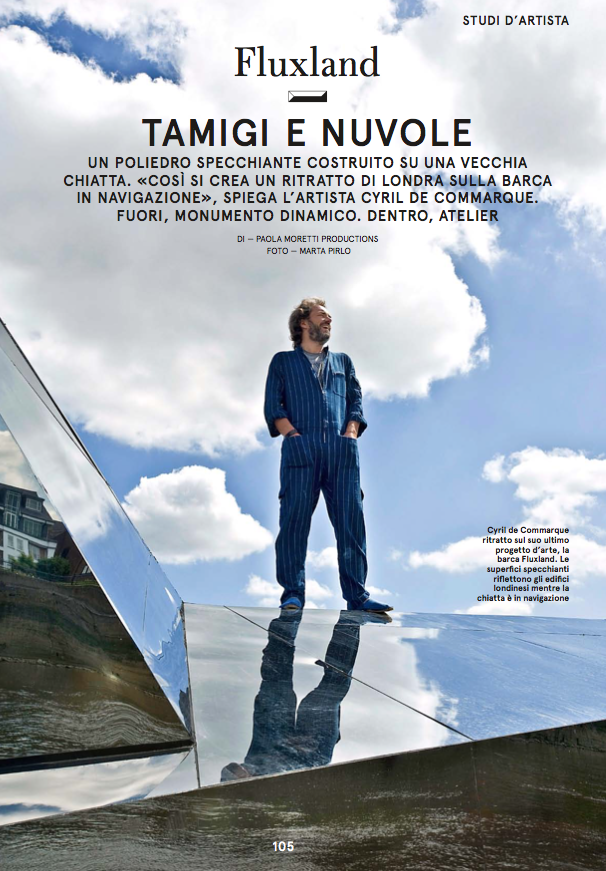 STUDI D'ARTISTA

Fluxland

TAMIGI E NUVOLE

UN POLIEDRO SPECCHIANTE COSTRUITO SU UNA VECCHIA CHIATTA. «COSÌ SI CREA UN RITRATTO DI LONDRA SULLA BARCA IN NAVIGAZIONE», SPIEGA L'ARTISTA CYRIL DE COMMARQUE. FUORI, MONUMENTO DINAMICO. DENTRO, ATELIER

DI — PAOLA MORETTI PRODUCTIONS
FOTO — MARTA PIRLO

Cyril de Commarque ritratto sul suo ultimo progetto d'arte, la barca Fluxland. Le superfici specchianti riflettono gli edifici londinesi mentre la chiatta è in navigazione

105